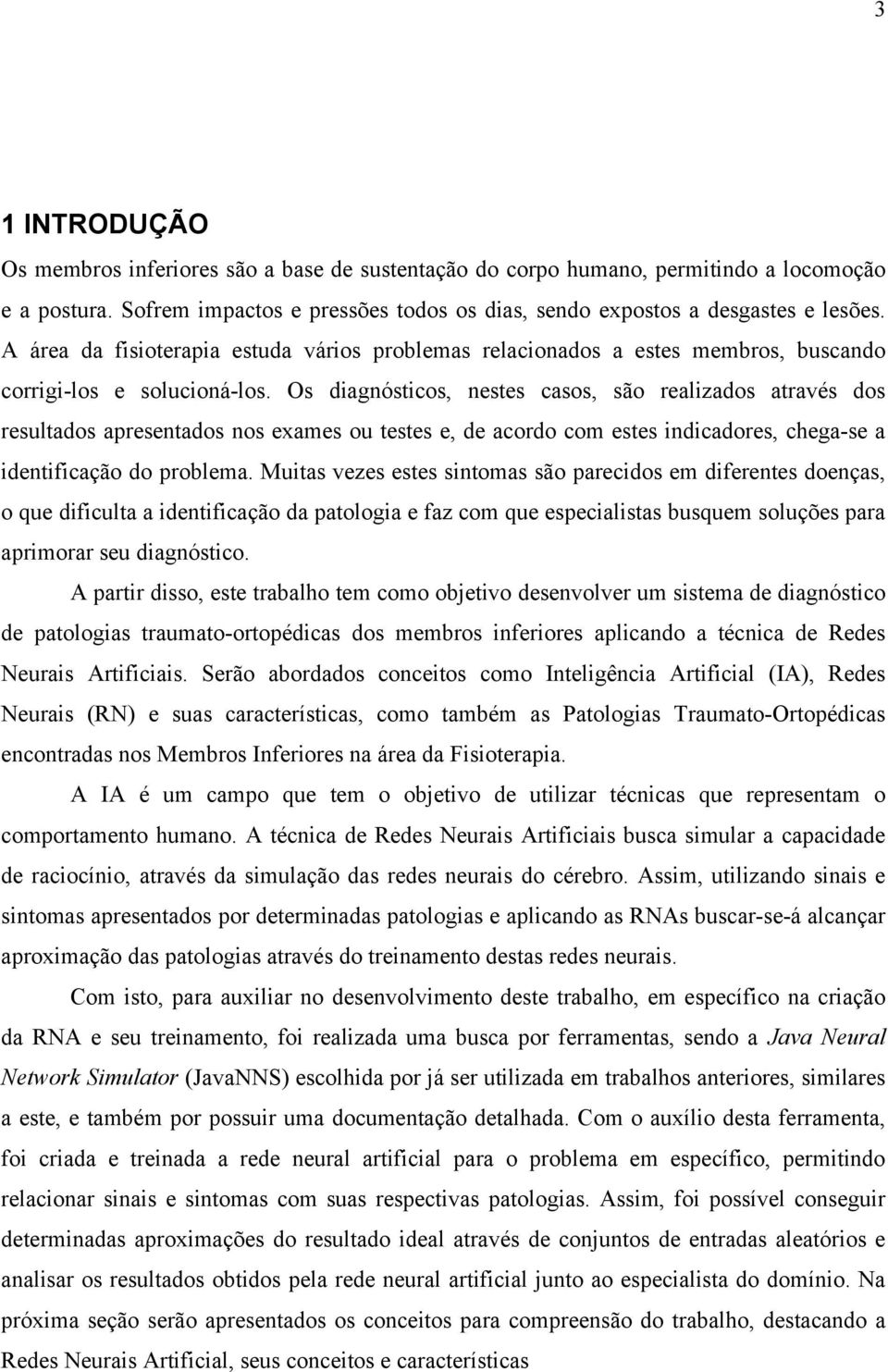 3

1 INTRODUÇÃO

Os membros inferiores são a base de sustentação do corpo humano, permitindo a locomoção e a postura. Sofrem impactos e pressões todos os dias, sendo expostos a desgastes e lesões. A área da fisioterapia estuda vários problemas relacionados a estes membros, buscando corrigi-los e solucioná-los. Os diagnósticos, nestes casos, são realizados através dos resultados apresentados nos exames ou testes e, de acordo com estes indicadores, chega-se a identificação do problema. Muitas vezes estes sintomas são parecidos em diferentes doenças, o que dificulta a identificação da patologia e faz com que especialistas busquem soluções para aprimorar seu diagnóstico.

A partir disso, este trabalho tem como objetivo desenvolver um sistema de diagnóstico de patologias traumato-ortopédicas dos membros inferiores aplicando a técnica de Redes Neurais Artificiais. Serão abordados conceitos como Inteligência Artificial (IA), Redes Neurais (RN) e suas características, como também as Patologias Traumato-Ortopédicas encontradas nos Membros Inferiores na área da Fisioterapia.

A IA é um campo que tem o objetivo de utilizar técnicas que representam o comportamento humano. A técnica de Redes Neurais Artificiais busca simular a capacidade de raciocínio, através da simulação das redes neurais do cérebro. Assim, utilizando sinais e sintomas apresentados por determinadas patologias e aplicando as RNAs buscar-se-á alcançar aproximação das patologias através do treinamento destas redes neurais.

Com isto, para auxiliar no desenvolvimento deste trabalho, em específico na criação da RNA e seu treinamento, foi realizada uma busca por ferramentas, sendo a Java Neural Network Simulator (JavaNNS) escolhida por já ser utilizada em trabalhos anteriores, similares a este, e também por possuir uma documentação detalhada. Com o auxílio desta ferramenta, foi criada e treinada a rede neural artificial para o problema em específico, permitindo relacionar sinais e sintomas com suas respectivas patologias. Assim, foi possível conseguir determinadas aproximações do resultado ideal através de conjuntos de entradas aleatórios e analisar os resultados obtidos pela rede neural artificial junto ao especialista do domínio. Na próxima seção serão apresentados os conceitos para compreensão do trabalho, destacando a Redes Neurais Artificial, seus conceitos e características